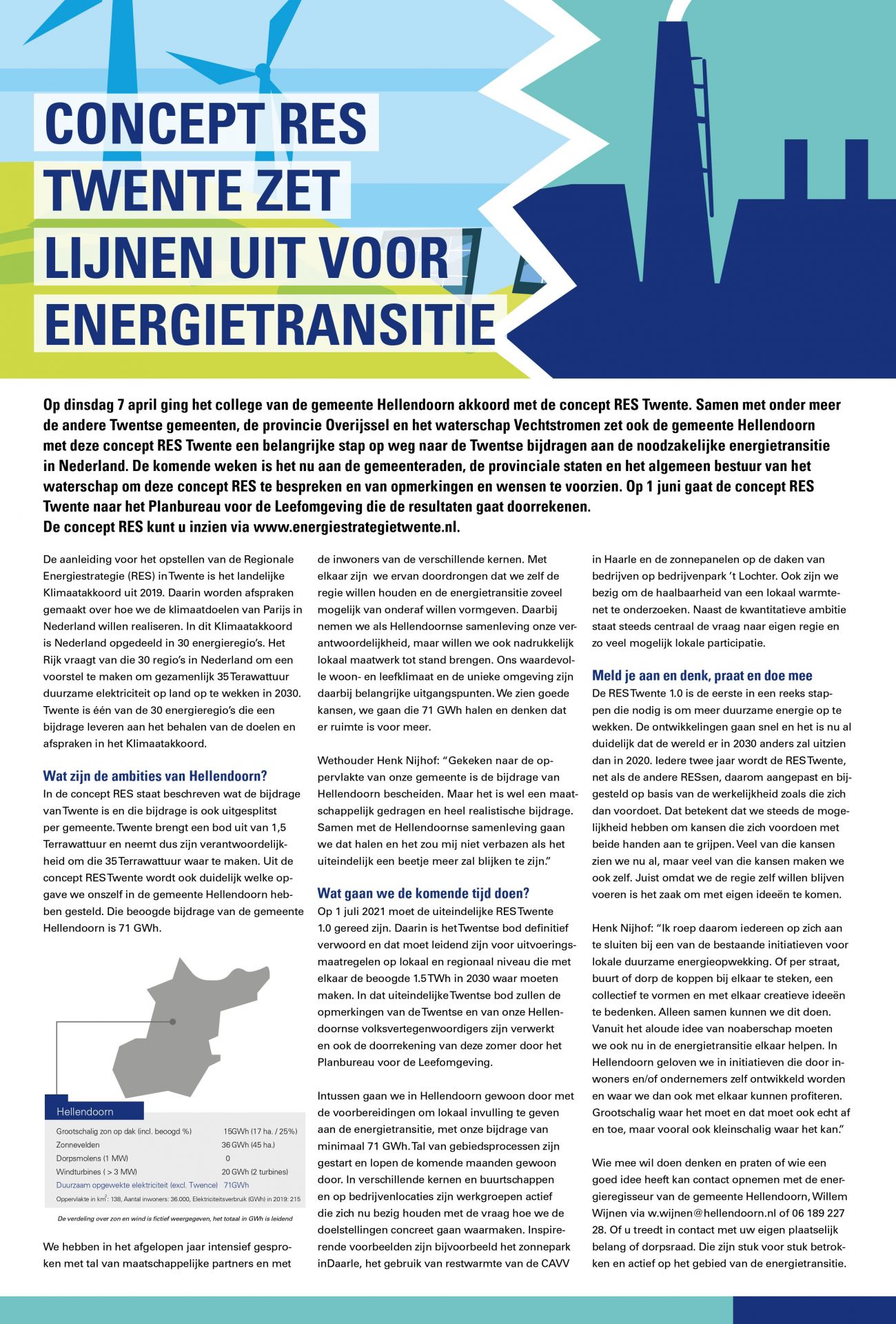 CONCEPT RES TWENTE ZET LIJNEN UIT VOOR ENERGIETRANSITIE

Op dinsdag 7 april ging het college van de gemeente Hellendoorn akkoord met de concept RES Twente. Samen met onder meer de andere Twentse gemeenten, de provincie Overijssel en het waterschap Vechtstromen zet ook de gemeente Hellendoorn met deze concept RES Twente een belangrijke stap op weg naar de Twentse bijdragen aan de noodzakelijke energietransitie in Nederland. De komende weken is het nu aan de gemeenteraden, de provinciale staten en het algemeen bestuur van het waterschap om deze concept RES te bespreken en van opmerkingen en wensen te voorzien. Op 1 juni gaat de concept RES Twente naar het Planbureau voor de Leefomgeving die de resultaten gaat doorrekenen.
De concept RES kunt u inzien via www.energiestrategietwente.nl.

De aanleiding voor het opstellen van de Regionale Energiestrategie (RES) in Twente is het landelijke Klimaatakkoord uit 2019. Daarin worden afspraken gemaakt over hoe we de klimaatdoelen van Parijs in Nederland willen realiseren. In dit Klimaatakkoord is Nederland opgedeeld in 30 energieregio's. Het Rijk vraagt van die 30 regio's in Nederland om een voorstel te maken om gezamenlijk 35 Terawattuur duurzame elektriciteit op land op te wekken in 2030. Twente is één van de 30 energieregio's die een bijdrage leveren aan het behalen van de doelen en afspraken in het Klimaatakkoord.

Wat zijn de ambities van Hellendoorn?
In de concept RES staat beschreven wat de bijdrage van Twente is en die bijdrage is ook uitgesplitst per gemeente. Twente brengt een bod uit van 1,5 Terrawattuur en neemt dus zijn verantwoordelijkheid om die 35 Terrawattuur waar te maken. Uit de concept RES Twente wordt ook duidelijk welke opgave we onszelf in de gemeente Hellendoorn hebben gesteld. Die beoogde bijdrage van de gemeente Hellendoorn is 71 GWh.

Hellendoorn

| | |
|---|---|
| Grootschalig zon op dak (incl. beoogd %) | 15GWh (17 ha. / 25%) |
| Zonnevelden | 36 GWh (45 ha.) |
| Dorpsmolens (1 MW) | 0 |
| Windturbines ( > 3 MW) | 20 GWh (2 turbines) |
| Duurzaam opgewekte elektriciteit (excl. Twence) | 71GWh |

Oppervlakte in km$^2$: 138, Aantal inwoners: 36.000, Elektriciteitsverbruik (GWh) in 2019: 215

De verdeling over zon en wind is fictief weergegeven, het totaal in GWh is leidend

We hebben in het afgelopen jaar intensief gesproken met tal van maatschappelijke partners en met de inwoners van de verschillende kernen. Met elkaar zijn we ervan doordrongen dat we zelf de regie willen houden en de energietransitie zoveel mogelijk van onderaf willen vormgeven. Daarbij nemen we als Hellendoornse samenleving onze verantwoordelijkheid, maar willen we ook nadrukkelijk lokaal maatwerk tot stand brengen. Ons waardevolle woon- en leefklimaat en de unieke omgeving zijn daarbij belangrijke uitgangspunten. We zien goede kansen, we gaan die 71 GWh halen en denken dat er ruimte is voor meer.

Wethouder Henk Nijhof: "Gekeken naar de oppervlakte van onze gemeente is de bijdrage van Hellendoorn bescheiden. Maar het is wel een maatschappelijk gedragen en heel realistische bijdrage. Samen met de Hellendoornse samenleving gaan we dat halen en het zou mij niet verbazen als het uiteindelijk een beetje meer zal blijken te zijn."

Wat gaan we de komende tijd doen?
Op 1 juli 2021 moet de uiteindelijke RES Twente 1.0 gereed zijn. Daarin is het Twentse bod definitief verwoord en dat moet leidend zijn voor uitvoeringsmaatregelen op lokaal en regionaal niveau die met elkaar de beoogde 1.5 TWh in 2030 waar moeten maken. In dat uiteindelijke Twentse bod zullen de opmerkingen van de Twentse en van onze Hellendoornse volksvertegenwoordigers zijn verwerkt en ook de doorrekening van deze zomer door het Planbureau voor de Leefomgeving.

Intussen gaan we in Hellendoorn gewoon door met de voorbereidingen om lokaal invulling te geven aan de energietransitie, met onze bijdrage van minimaal 71 GWh. Tal van gebiedsprocessen zijn gestart en lopen de komende maanden gewoon door. In verschillende kernen en buurtschappen en op bedrijvenlocaties zijn werkgroepen actief die zich nu bezig houden met de vraag hoe we de doelstellingen concreet gaan waarmaken. Inspirerende voorbeelden zijn bijvoorbeeld het zonnepark inDaarle, het gebruik van restwarmte van de CAVV in Haarle en de zonnepanelen op de daken van bedrijven op bedrijvenpark 't Lochter. Ook zijn we bezig om de haalbaarheid van een lokaal warmtenet te onderzoeken. Naast de kwantitatieve ambitie staat steeds centraal de vraag naar eigen regie en zo veel mogelijk lokale participatie.

Meld je aan en denk, praat en doe mee
De RES Twente 1.0 is de eerste in een reeks stappen die nodig is om meer duurzame energie op te wekken. De ontwikkelingen gaan snel en het is nu al duidelijk dat de wereld er in 2030 anders zal uitzien dan in 2020. Iedere twee jaar wordt de RES Twente, net als de andere RESsen, daarom aangepast en bijgesteld op basis van de werkelijkheid zoals die zich dan voordoet. Dat betekent dat we steeds de mogelijkheid hebben om kansen die zich voordoen met beide handen aan te grijpen. Veel van die kansen zien we nu al, maar veel van die kansen maken we ook zelf. Juist omdat we de regie zelf willen blijven voeren is het zaak om met eigen ideeën te komen.

Henk Nijhof: "Ik roep daarom iedereen op zich aan te sluiten bij een van de bestaande initiatieven voor lokale duurzame energieopwekking. Of per straat, buurt of dorp de koppen bij elkaar te steken, een collectief te vormen en met elkaar creatieve ideeën te bedenken. Alleen samen kunnen we dit doen. Vanuit het aloude idee van noaberschap moeten we ook nu in de energietransitie elkaar helpen. In Hellendoorn geloven we in initiatieven die door inwoners en/of ondernemers zelf ontwikkeld worden en waar we dan ook met elkaar kunnen profiteren. Grootschalig waar het moet en dat moet ook echt af en toe, maar vooral ook kleinschalig waar het kan."

Wie mee wil doen denken en praten of wie een goed idee heeft kan contact opnemen met de energieregisseur van de gemeente Hellendoorn, Willem Wijnen via w.wijnen@hellendoorn.nl of 06 189 227 28. Of u treedt in contact met uw eigen plaatselijk belang of dorpsraad. Die zijn stuk voor stuk betrokken en actief op het gebied van de energietransitie.